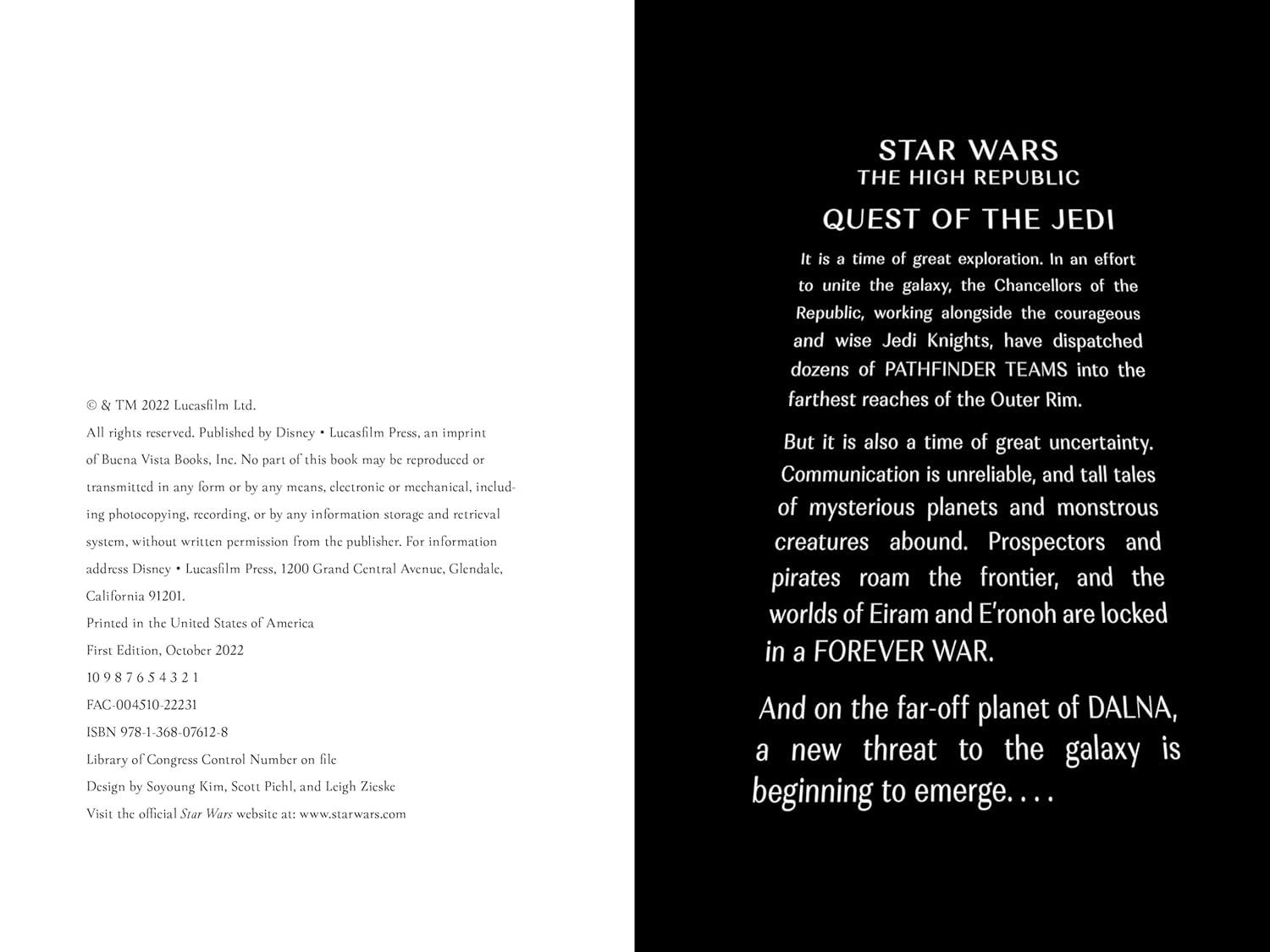 © & TM 2022 Lucasfilm Ltd.

All rights reserved. Published by Disney • Lucasfilm Press, an imprint of Buena Vista Books, Inc. No part of this book may be reproduced or transmitted in any form or by any means, electronic or mechanical, including photocopying, recording, or by any information storage and retrieval system, without written permission from the publisher. For information address Disney • Lucasfilm Press, 1200 Grand Central Avenue, Glendale, California 91201.

Printed in the United States of America

First Edition, October 2022

10 9 8 7 6 5 4 3 2 1

FAC-004510-22231

ISBN 978-1-368-07612-8

Library of Congress Control Number on file

Design by Soyoung Kim, Scott Piehl, and Leigh Zieske

Visit the official Star Wars website at: www.starwars.com

STAR WARS
THE HIGH REPUBLIC

QUEST OF THE JEDI

It is a time of great exploration. In an effort to unite the galaxy, the Chancellors of the Republic, working alongside the courageous and wise Jedi Knights, have dispatched dozens of PATHFINDER TEAMS into the farthest reaches of the Outer Rim.

But it is also a time of great uncertainty. Communication is unreliable, and tall tales of mysterious planets and monstrous creatures abound. Prospectors and pirates roam the frontier, and the worlds of Eiram and E'ronoh are locked in a FOREVER WAR.

And on the far-off planet of DALNA, a new threat to the galaxy is beginning to emerge. . . .